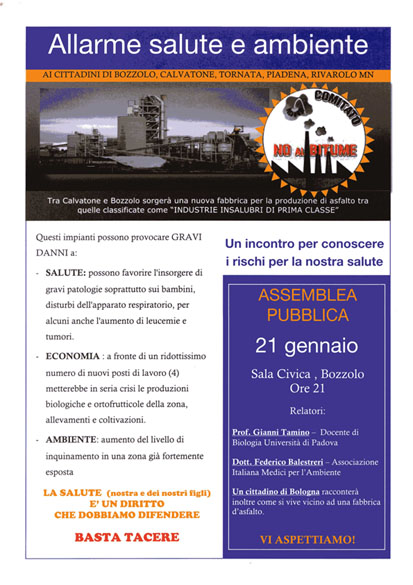 Allarme salute e ambiente

AI CITTADINI DI BOZZOLO, CALVATONE, TORNATA, PIADENA, RIVAROLO MN

COMITATO

NO AL BITUME

Tra Calvatone e Bozzolo sorgerà una nuova fabbrica per la produzione di asfalto tra quelle classificate come "INDUSTRIE INSALUBRI DI PRIMA CLASSE"

Questi impianti possono provocare GRAVI DANNI a:

- SALUTE: possono favorire l'insorgere di gravi patologie soprattutto sui bambini, disturbi dell'apparato respiratorio, per alcuni anche l'aumento di leucemie e tumori.

- ECONOMIA : a fronte di un ridottissimo numero di nuovi posti di lavoro (4) metterebbe in seria crisi le produzioni biologiche e ortofrutticole della zona, allevamenti e coltivazioni.

- AMBIENTE: aumento del livello di inquinamento in una zona già fortemente esposta

LA SALUTE (nostra e dei nostri figli) E' UN DIRITTO CHE DOBBIAMO DIFENDERE

BASTA TACERE

Un incontro per conoscere i rischi per la nostra salute

ASSEMBLEA PUBBLICA

21 gennaio

Sala Civica , Bozzolo
Ore 21

Relatori:

Prof. Gianni Tamino – Docente di Biologia Università di Padova

Dott. Federico Balestreri – Associazione Italiana Medici per l'Ambiente

Un cittadino di Bologna racconterà inoltre come si vive vicino ad una fabbrica d'asfalto.

VI ASPETTIAMO!